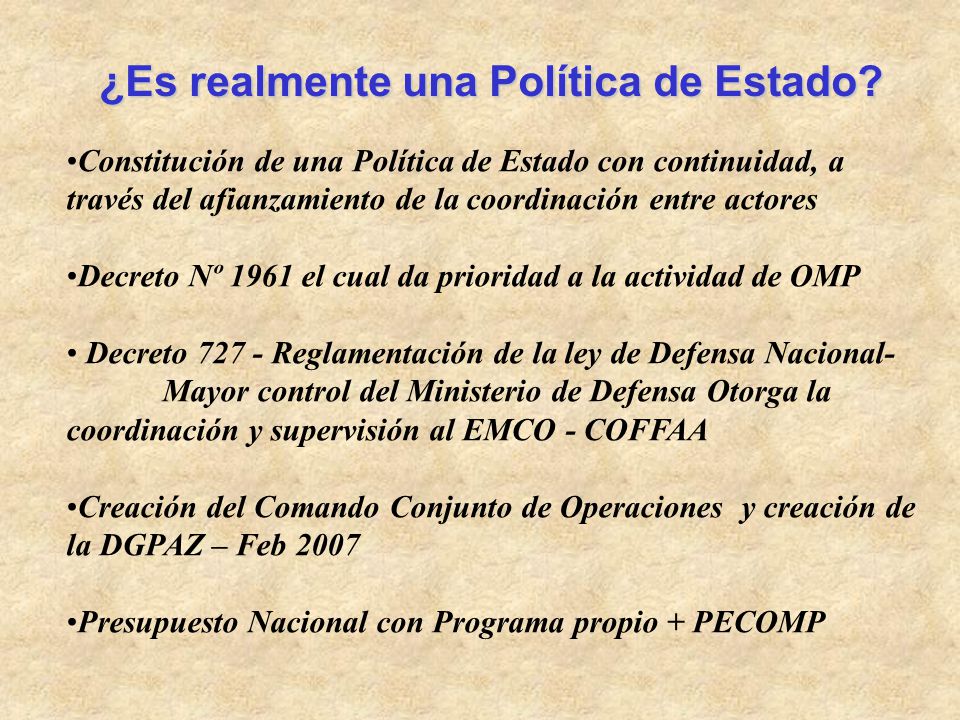 ¿Es realmente una Política de Estado?

•Constitución de una Política de Estado con continuidad, a través del afianzamiento de la coordinación entre actores

•Decreto Nº 1961 el cual da prioridad a la actividad de OMP

• Decreto 727 - Reglamentación de la ley de Defensa Nacional- Mayor control del Ministerio de Defensa Otorga la coordinación y supervisión al EMCO - COFFAA

•Creación del Comando Conjunto de Operaciones y creación de la DGPAZ – Feb 2007

•Presupuesto Nacional con Programa propio + PECOMP